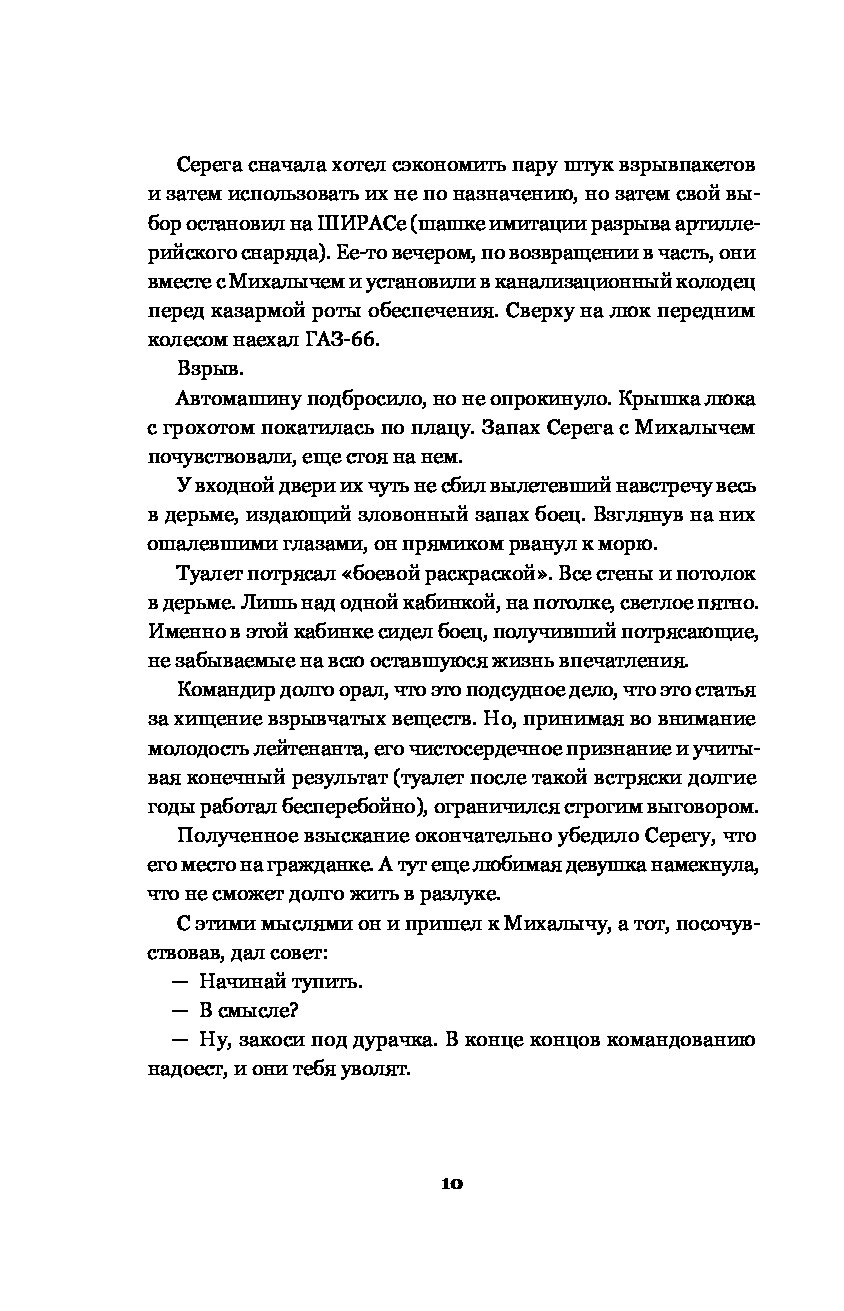 Серега сначала хотел сэкономить пару штук взрывпакетов и затем использовать их не по назначению, но затем свой выбор остановил на ШИРАСе (шашке имитации разрыва артиллерийского снаряда). Ее-то вечером, по возвращении в часть, они вместе с Михалычем и установили в канализационный колодец перед казармой роты обеспечения. Сверху на люк передним колесом наехал ГАЗ-66.

Взрыв.

Автомашину подбросило, но не опрокинуло. Крышка люка с грохотом покатилась по плацу. Запах Серега с Михалычем почувствовали, еще стоя на нем.

У входной двери их чуть не сбил вылетевший навстречу весь в дерьме, издающий зловонный запах боец. Взглянув на них ошалевшими глазами, он прямиком рванул к морю.

Туалет потрясал «боевой раскраской». Все стены и потолок в дерьме. Лишь над одной кабинкой, на потолке, светлое пятно. Именно в этой кабинке сидел боец, получивший потрясающие, не забываемые на всю оставшуюся жизнь впечатления.

Командир долго орал, что это подсудное дело, что это статья за хищение взрывчатых веществ. Но, принимая во внимание молодость лейтенанта, его чистосердечное признание и учитывая конечный результат (туалет после такой встряски долгие годы работал бесперебойно), ограничился строгим выговором.

Полученное взыскание окончательно убедило Серегу, что его место на гражданке. А тут еще любимая девушка намекнула, что не сможет долго жить в разлуке.

С этими мыслями он и пришел к Михалычу, а тот, посочувствовав, дал совет:

— Начинай тупить.

— В смысле?

— Ну, закоси под дурачка. В конце концов командованию надоест, и они тебя уволят.

10